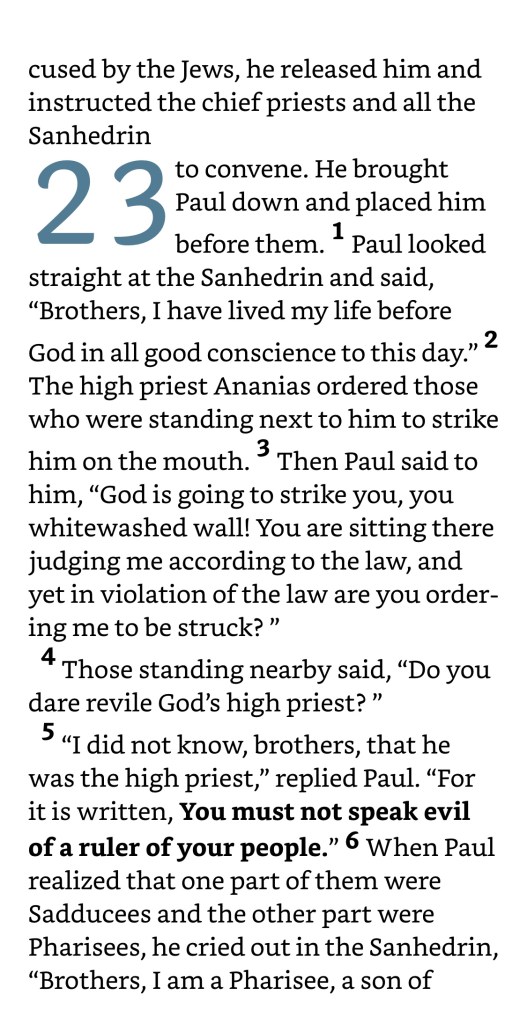 cused by the Jews, he released him and instructed the chief priests and all the Sanhedrin

23 to convene. He brought Paul down and placed him before them. $^{1}$ Paul looked straight at the Sanhedrin and said, "Brothers, I have lived my life before God in all good conscience to this day." $^{2}$ The high priest Ananias ordered those who were standing next to him to strike him on the mouth. $^{3}$ Then Paul said to him, "God is going to strike you, you whitewashed wall! You are sitting there judging me according to the law, and yet in violation of the law are you ordering me to be struck? "

$^{4}$ Those standing nearby said, "Do you dare revile God's high priest? "

$^{5}$ "I did not know, brothers, that he was the high priest," replied Paul. "For it is written, You must not speak evil of a ruler of your people." $^{6}$ When Paul realized that one part of them were Sadducees and the other part were Pharisees, he cried out in the Sanhedrin, "Brothers, I am a Pharisee, a son of